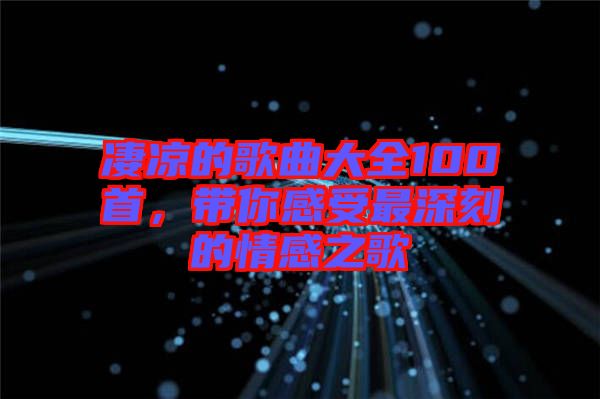 凄凉的歌曲大全100首，带你感受最深刻的情感之歌